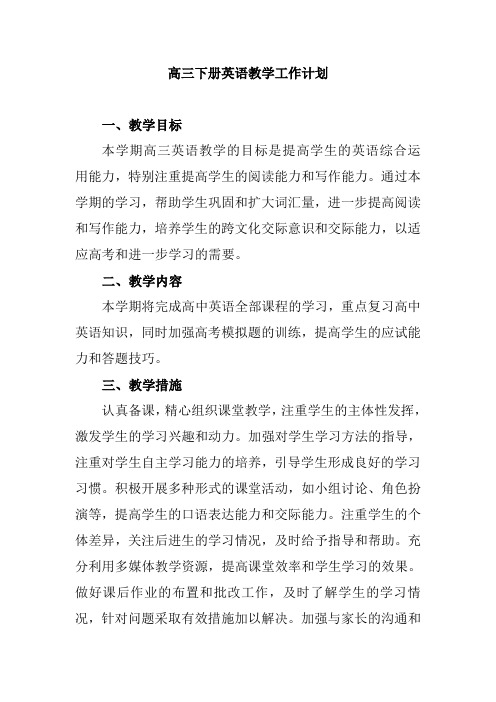 高三下册英语教学工作计划

一、教学目标

本学期高三英语教学的目标是提高学生的英语综合运用能力，特别注重提高学生的阅读能力和写作能力。通过本学期的学习，帮助学生巩固和扩大词汇量，进一步提高阅读和写作能力，培养学生的跨文化交际意识和交际能力，以适应高考和进一步学习的需要。

二、教学内容

本学期将完成高中英语全部课程的学习，重点复习高中英语知识，同时加强高考模拟题的训练，提高学生的应试能力和答题技巧。

三、教学措施

认真备课，精心组织课堂教学，注重学生的主体性发挥，激发学生的学习兴趣和动力。加强对学生学习方法的指导，注重对学生自主学习能力的培养，引导学生形成良好的学习习惯。积极开展多种形式的课堂活动，如小组讨论、角色扮演等，提高学生的口语表达能力和交际能力。注重学生的个体差异，关注后进生的学习情况，及时给予指导和帮助。充分利用多媒体教学资源，提高课堂效率和学生学习的效果。做好课后作业的布置和批改工作，及时了解学生的学习情况，针对问题采取有效措施加以解决。加强与家长的沟通和